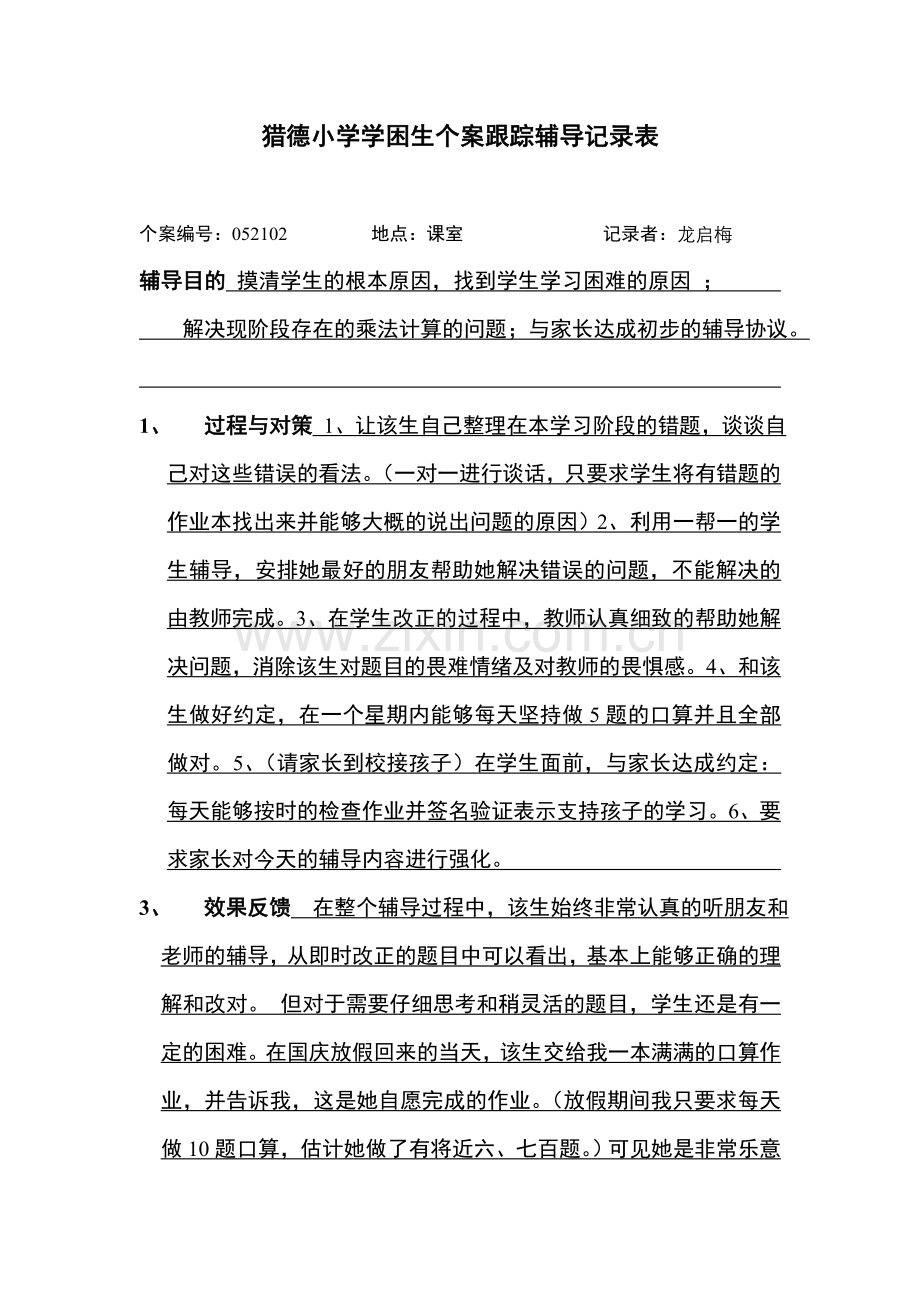 猎德小学学困生个案跟踪辅导记录表

个案编号：052102 地点：课室 记录者：龙启梅

辅导目的 摸清学生的根本原因，找到学生学习困难的原因；解决现阶段存在的乘法计算的问题；与家长达成初步的辅导协议。

1、 过程与对策 1、让该生自己整理在本学习阶段的错题，谈谈自己对这些错误的看法。（一对一进行谈话，只要求学生将有错题的作业本找出来并能够大概的说出问题的原因）2、利用一帮一的学生辅导，安排她最好的朋友帮助她解决错误的问题，不能解决的由教师完成。3、在学生改正的过程中，教师认真细致的帮助她解决问题，消除该生对题目的畏难情绪及对教师的畏惧感。4、和该生做好约定，在一个星期内能够每天坚持做5题的口算并且全部做对。5、（请家长到校接孩子）在学生面前，与家长达成约定：每天能够按时的检查作业并签名验证表示支持孩子的学习。6、要求家长对今天的辅导内容进行强化。

3、 效果反馈 在整个辅导过程中，该生始终非常认真的听朋友和老师的辅导，从即时改正的题目中可以看出，基本上能够正确的理解和改对。 但对于需要仔细思考和稍灵活的题目，学生还是有一定的困难。在国庆放假回来的当天，该生交给我一本满满的口算作业，并告诉我，这是她自愿完成的作业。（放假期间我只要求每天做10题口算，估计她做了有将近六、七百题。）可见她是非常乐意

www.zixin.com.cn